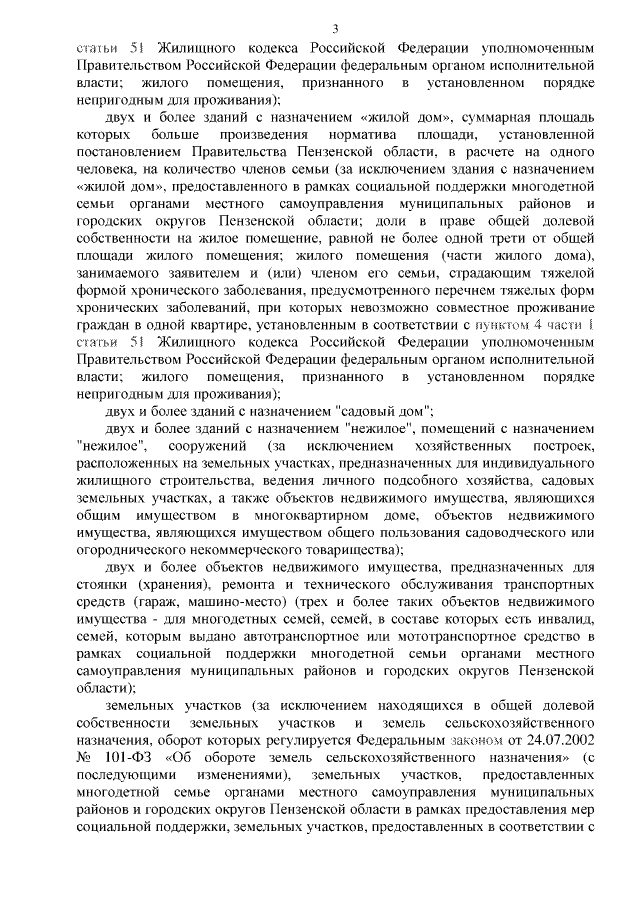 3

статьи 51 Жилищного кодекса Российской Федерации уполномоченным Правительством Российской Федерации федеральным органом исполнительной власти; жилого помещения, признанного в установленном порядке непригодным для проживания);

двух и более зданий с назначением «жилой дом», суммарная площадь которых больше произведения норматива площади, установленной постановлением Правительства Пензенской области, в расчете на одного человека, на количество членов семьи (за исключением здания с назначением «жилой дом», предоставленного в рамках социальной поддержки многодетной семьи органами местного самоуправления муниципальных районов и городских округов Пензенской области; доли в праве общей долевой собственности на жилое помещение, равной не более одной трети от общей площади жилого помещения; жилого помещения (части жилого дома), занимаемого заявителем и (или) членом его семьи, страдающим тяжелой формой хронического заболевания, предусмотренного перечнем тяжелых форм хронических заболеваний, при которых невозможно совместное проживание граждан в одной квартире, установленным в соответствии с пунктом 4 части 1 статьи 51 Жилищного кодекса Российской Федерации уполномоченным Правительством Российской Федерации федеральным органом исполнительной власти; жилого помещения, признанного в установленном порядке непригодным для проживания);

двух и более зданий с назначением "садовый дом";

двух и более зданий с назначением "нежилое", помещений с назначением "нежилое", сооружений (за исключением хозяйственных построек, расположенных на земельных участках, предназначенных для индивидуального жилищного строительства, ведения личного подсобного хозяйства, садовых земельных участках, а также объектов недвижимого имущества, являющихся общим имуществом в многоквартирном доме, объектов недвижимого имущества, являющихся имуществом общего пользования садоводческого или огороднического некоммерческого товарищества);

двух и более объектов недвижимого имущества, предназначенных для стоянки (хранения), ремонта и технического обслуживания транспортных средств (гараж, машино-место) (трех и более таких объектов недвижимого имущества - для многодетных семей, семей, в составе которых есть инвалид, семей, которым выдано автотранспортное или мототранспортное средство в рамках социальной поддержки многодетной семьи органами местного самоуправления муниципальных районов и городских округов Пензенской области);

земельных участков (за исключением находящихся в общей долевой собственности земельных участков и земель сельскохозяйственного назначения, оборот которых регулируется Федеральным законом от 24.07.2002 № 101-ФЗ «Об обороте земель сельскохозяйственного назначения» (с последующими изменениями), земельных участков, предоставленных многодетной семье органами местного самоуправления муниципальных районов и городских округов Пензенской области в рамках предоставления мер социальной поддержки, земельных участков, предоставленных в соответствии с